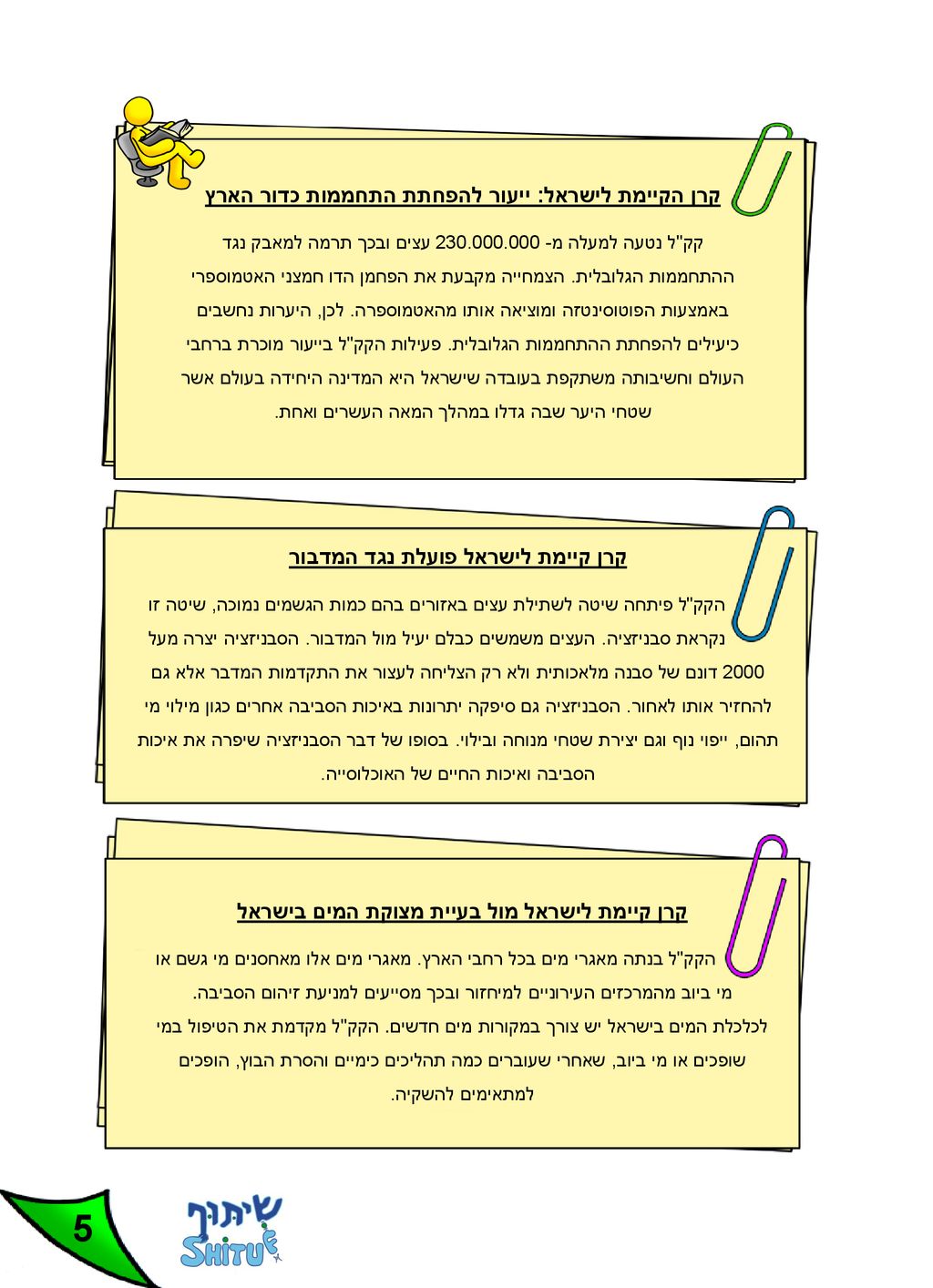 קרן הקיימת לישראל: ייעור להפחתת התחממות כדור הארץ

קק"ל נטעה למעלה מ- 230.000.000 עצים ובכך תרמה למאבק נגד ההתחממות הגלובלית. הצמחייה מקבעת את הפחמן הדו חמצני האטמוספרי באמצעות הפוטוסינטזה ומוציאה אותו מהאטמוספרה. לכן, היערות נחשבים כיעילים להפחתת ההתחממות הגלובלית. פעילות הקק"ל בייעור מוכרת ברחבי העולם וחשיבותה משתקפת בעובדה שישראל היא המדינה היחידה בעולם אשר שטחי היער שבה גדלו במהלך המאה העשרים ואחת.

קרן קיימת לישראל פועלת נגד המדבור

הקק"ל פיתחה שיטה לשתילת עצים באזורים בהם כמות הגשמים נמוכה, שיטה זו נקראת סבניזציה. העצים משמשים כבלם יעיל מול המדבור. הסבניזציה יצרה מעל 2000 דונם של סבנה מלאכותית ולא רק הצליחה לעצור את התקדמות המדבר אלא גם להחזיר אותו לאחור. הסבניזציה גם סיפקה יתרונות באיכות הסביבה אחרים כגון מילוי מי תהום, ייפוי נוף וגם יצירת שטחי מנוחה ובילוי. בסופו של דבר הסבניזציה שיפרה את איכות הסביבה ואיכות החיים של האוכלוסייה.

קרן קיימת לישראל מול בעיית מצוקת המים בישראל

הקק"ל בנתה מאגרי מים בכל רחבי הארץ. מאגרי מים אלו מאחסנים מי גשם או מי ביוב מהמרכזים העירוניים למיחזור ובכך מסייעים למניעת זיהום הסביבה. לכלכלת המים בישראל יש צורך במקורות מים חדשים. הקק"ל מקדמת את הטיפול במי שופכים או מי ביוב, שאחרי שעוברים כמה תהליכים כימיים והסרת הבוץ, הופכים למתאימים להשקיה.

5

שיתוף
SHITUF